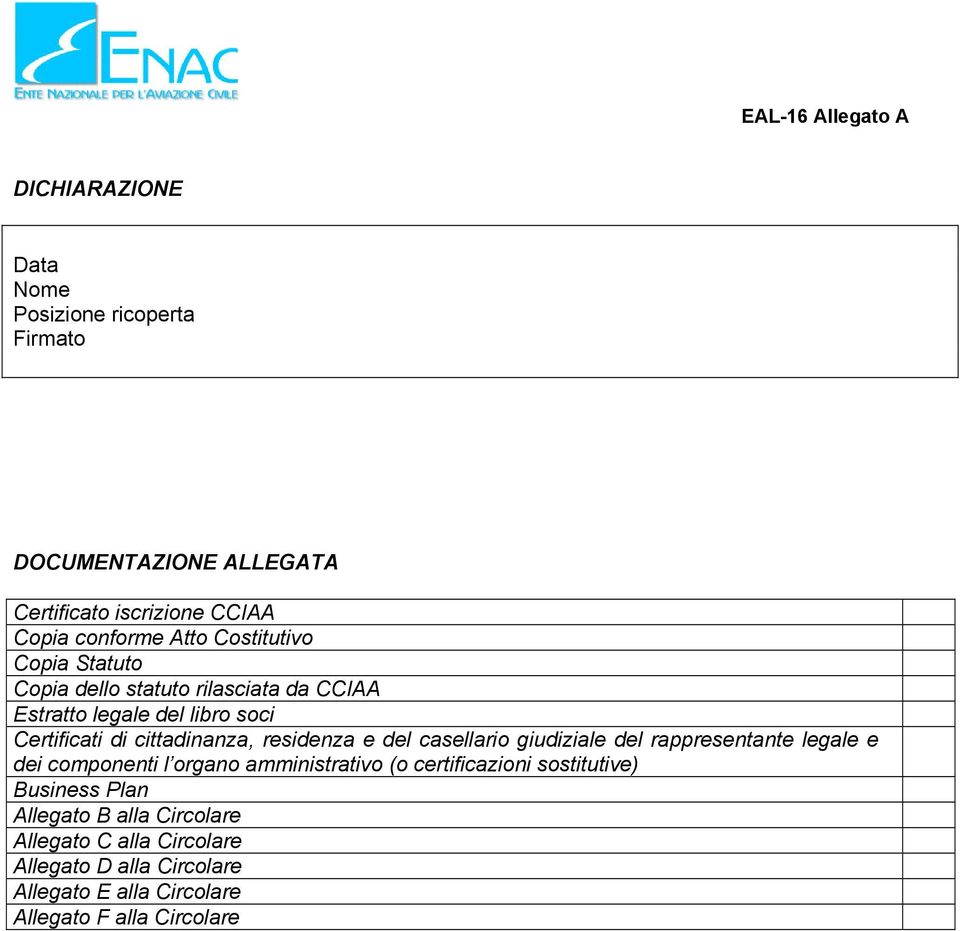 ENAC
ENTE NAZIONALE PER L'AVIAZIONE CIVILE

EAL-16 Allegato A

DICHIARAZIONE

Data
Nome
Posizione ricoperta
Firmato

DOCUMENTAZIONE ALLEGATA

| | |
|---|---|
| Certificato iscrizione CCIAA | |
| Copia conforme Atto Costitutivo | |
| Copia Statuto | |
| Copia dello statuto rilasciata da CCIAA | |
| Estratto legale del libro soci | |
| Certificati di cittadinanza, residenza e del casellario giudiziale del rappresentante legale e dei componenti l'organo amministrativo (o certificazioni sostitutive) | |
| Business Plan | |
| Allegato B alla Circolare | |
| Allegato C alla Circolare | |
| Allegato D alla Circolare | |
| Allegato E alla Circolare | |
| Allegato F alla Circolare | |